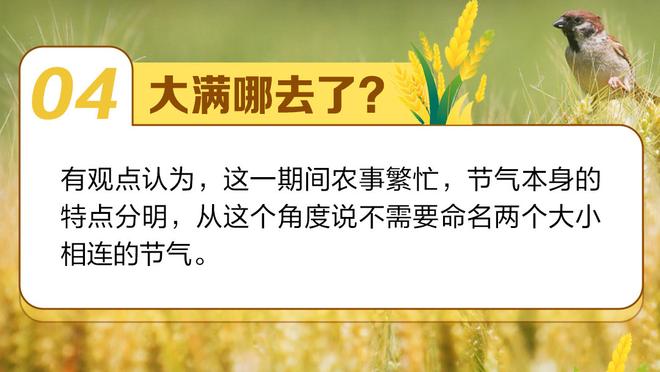 04 大满哪去了?

有观点认为，这一期间农事繁忙，节气本身的特点分明，从这个角度说不需要命名两个大小相连的节气。